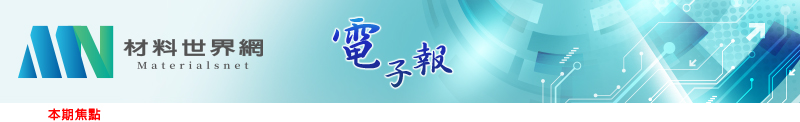 MN 材料世界網
Materialsnet

電子報

本期焦點